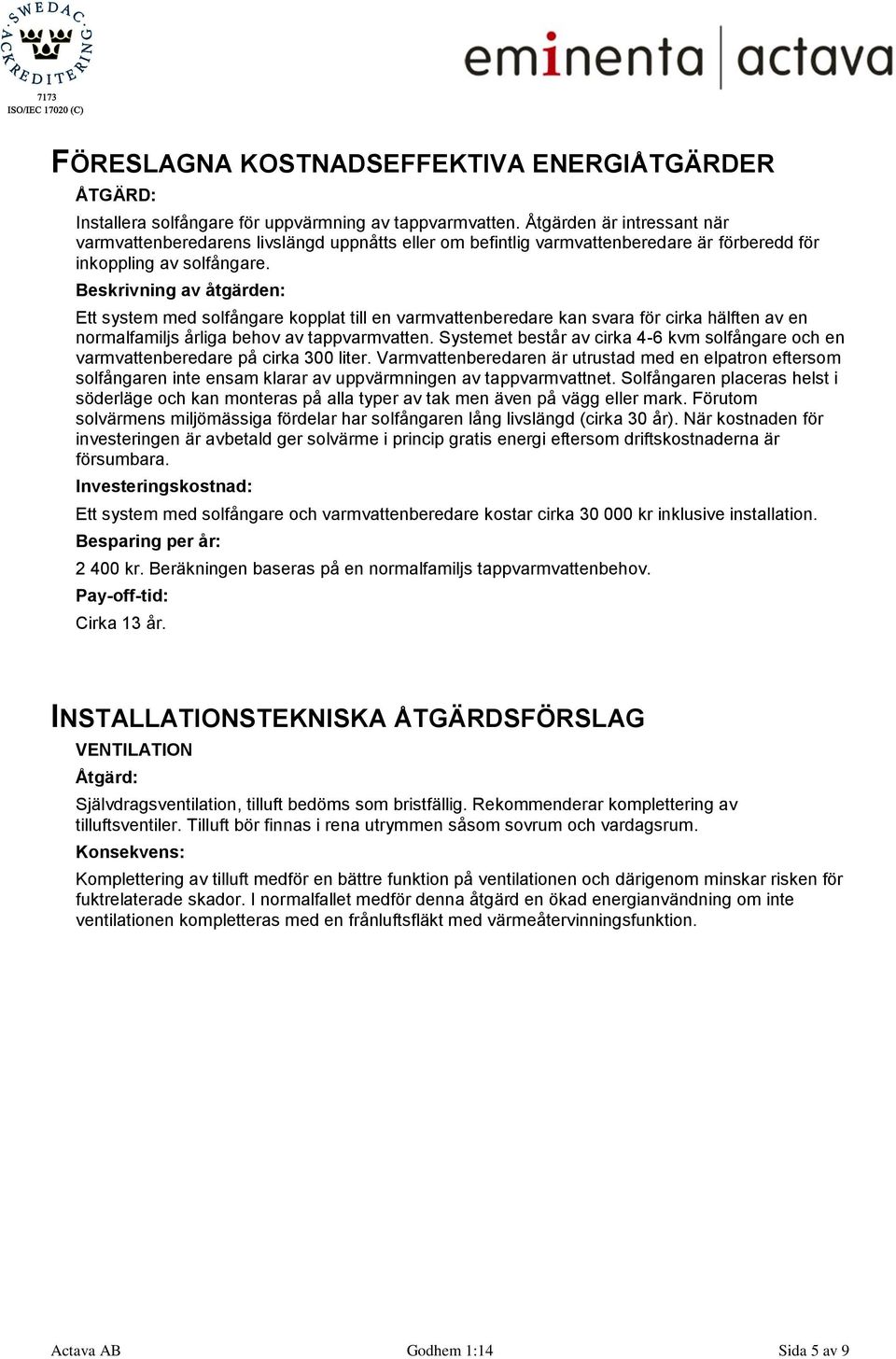 SWEDAC ACKREDITERING
7173
ISO/IEC 17020 (C)

eminenta | actava

FÖRESLAGNA KOSTNADSEFFEKTIVA ENERGIÅTGÄRDER

ÅTGÄRD:

Installera solfångare för uppvärmning av tappvarmvatten. Åtgärden är intressant när varmvattenberedarens livslängd uppnåtts eller om befintlig varmvattenberedare är förberedd för inkoppling av solfångare.

Beskrivning av åtgärden:

Ett system med solfångare kopplat till en varmvattenberedare kan svara för cirka hälften av en normalfamiljs årliga behov av tappvarmvatten. Systemet består av cirka 4-6 kvm solfångare och en varmvattenberedare på cirka 300 liter. Varmvattenberedaren är utrustad med en elpatron eftersom solfångaren inte ensam klarar av uppvärmningen av tappvarmvattnet. Solfångaren placeras helst i söderläge och kan monteras på alla typer av tak men även på vägg eller mark. Förutom solvärmens miljömässiga fördelar har solfångaren lång livslängd (cirka 30 år). När kostnaden för investeringen är avbetald ger solvärme i princip gratis energi eftersom driftskostnaderna är försumbara.

Investeringskostnad:

Ett system med solfångare och varmvattenberedare kostar cirka 30 000 kr inklusive installation.

Besparing per år:

2 400 kr. Beräkningen baseras på en normalfamiljs tappvarmvattenbehov.

Pay-off-tid:

Cirka 13 år.

INSTALLATIONSTEKNISKA ÅTGÄRDSFÖRSLAG

VENTILATION

Åtgärd:

Självdragsventilation, tilluft bedöms som bristfällig. Rekommenderar komplettering av tilluftsventiler. Tilluft bör finnas i rena utrymmen såsom sovrum och vardagsrum.

Konsekvens:

Komplettering av tilluft medför en bättre funktion på ventilationen och därigenom minskar risken för fuktrelaterade skador. I normalfallet medför denna åtgärd en ökad energianvändning om inte ventilationen kompletteras med en frånluftsfläkt med värmeåtervinningsfunktion.

Actava AB	Godhem 1:14	Sida 5 av 9